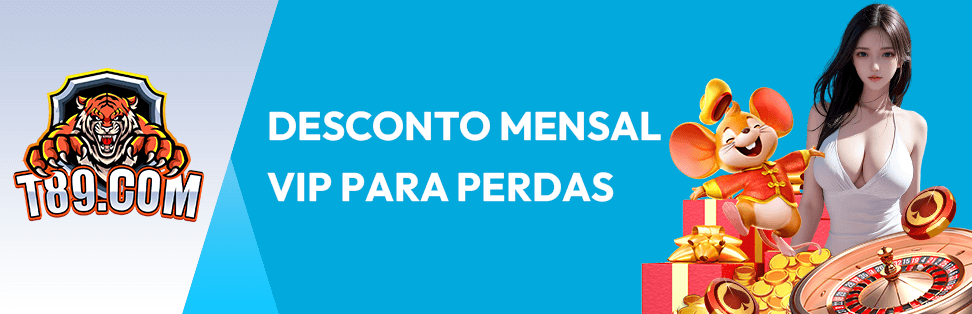 T89.COM

DESCONTO MENSAL VIP PARA PERDAS